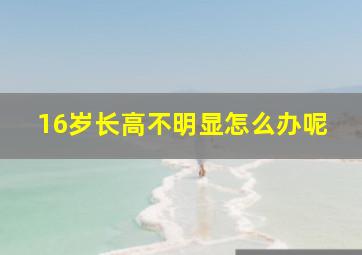 16岁长高不明显怎么办呢